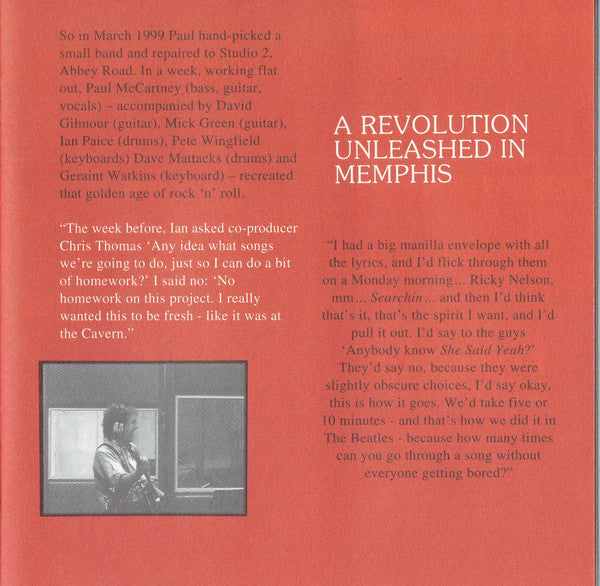 So in March 1999 Paul hand-picked a small band and repaired to Studio 2, Abbey Road. In a week, working flat out, Paul McCartney (bass, guitar, vocals) – accompanied by David Gilmour (guitar), Mick Green (guitar), Ian Paice (drums), Pete Wingfield (keyboards) Dave Mattacks (drums) and Geraint Watkins (keyboard) – recreated that golden age of rock 'n' roll.

"The week before, Ian asked co-producer Chris Thomas 'Any idea what songs we're going to do, just so I can do a bit of homework?' I said no: 'No homework on this project. I really wanted this to be fresh - like it was at the Cavern."

A REVOLUTION UNLEASHED IN MEMPHIS

"I had a big manilla envelope with all the lyrics, and I'd flick through them on a Monday morning... Ricky Nelson, mm... Searchin... and then I'd think that's it, that's the spirit I want, and I'd pull it out. I'd say to the guys 'Anybody know She Said Yeah?' They'd say no, because they were slightly obscure choices, I'd say okay, this is how it goes. We'd take five or 10 minutes - and that's how we did it in The Beatles - because how many times can you go through a song without everyone getting bored?"